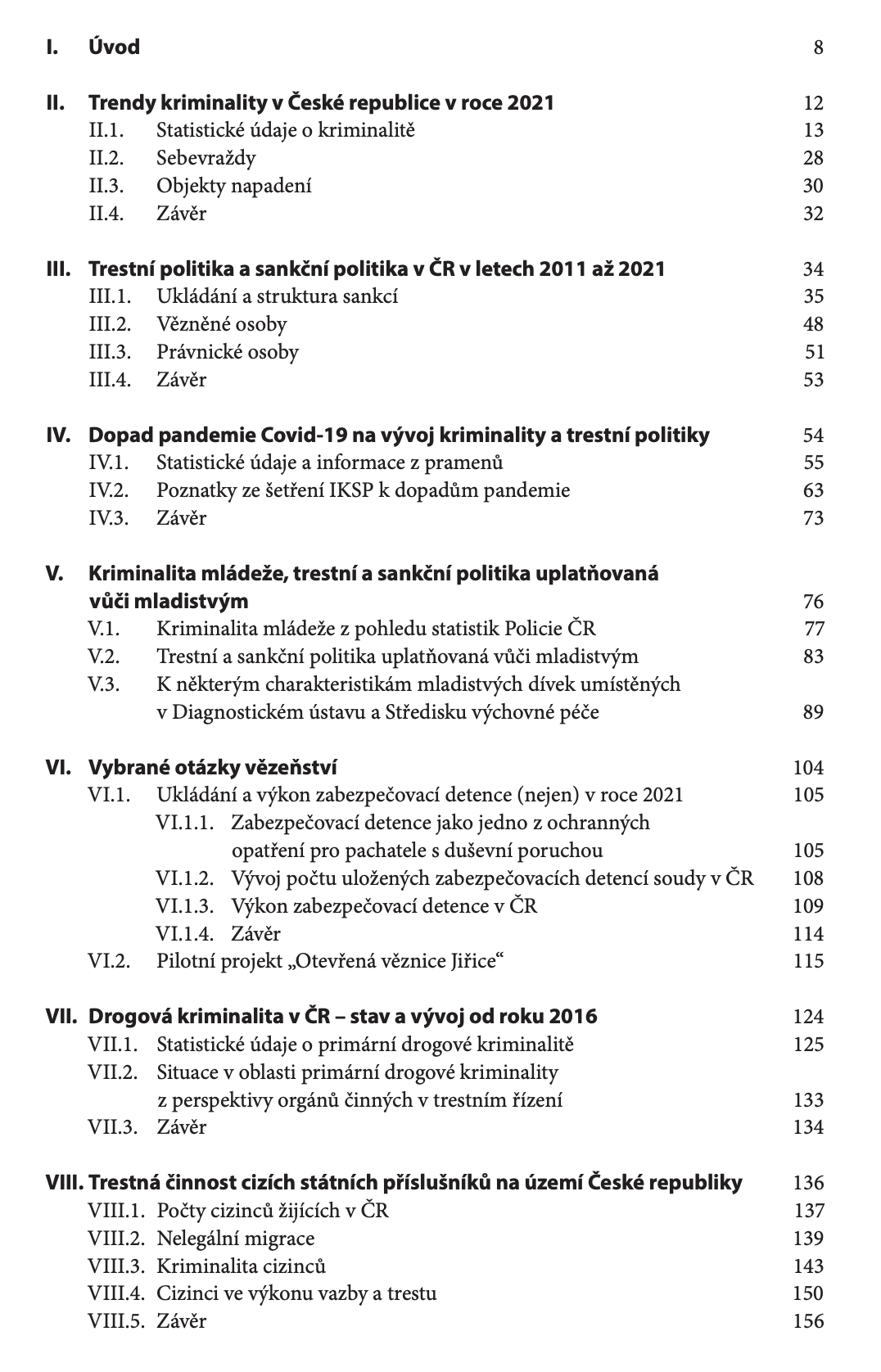 I. Úvod 8

II. Trendy kriminality v České republice v roce 2021 12
II.1. Statistické údaje o kriminalitě 13
II.2. Sebevraždy 28
II.3. Objekty napadení 30
II.4. Závěr 32

III. Trestní politika a sankční politika v ČR v letech 2011 až 2021 34
III.1. Ukládání a struktura sankcí 35
III.2. Vězněné osoby 48
III.3. Právnické osoby 51
III.4. Závěr 53

IV. Dopad pandemie Covid-19 na vývoj kriminality a trestní politiky 54
IV.1. Statistické údaje a informace z pramenů 55
IV.2. Poznatky ze šetření IKSP k dopadům pandemie 63
IV.3. Závěr 73

V. Kriminalita mládeže, trestní a sankční politika uplatňovaná vůči mladistvým 76
V.1. Kriminalita mládeže z pohledu statistik Policie ČR 77
V.2. Trestní a sankční politika uplatňovaná vůči mladistvým 83
V.3. K některým charakteristikám mladistvých dívek umístěných v Diagnostickém ústavu a Středisku výchovné péče 89

VI. Vybrané otázky vězeňství 104
VI.1. Ukládání a výkon zabezpečovací detence (nejen) v roce 2021 105
VI.1.1. Zabezpečovací detence jako jedno z ochranných opatření pro pachatele s duševní poruchou 105
VI.1.2. Vývoj počtu uložených zabezpečovacích detencí soudy v ČR 108
VI.1.3. Výkon zabezpečovací detence v ČR 109
VI.1.4. Závěr 114
VI.2. Pilotní projekt „Otevřená věznice Jiřice“ 115

VII. Drogová kriminalita v ČR – stav a vývoj od roku 2016 124
VII.1. Statistické údaje o primární drogové kriminalitě 125
VII.2. Situace v oblasti primární drogové kriminality z perspektivy orgánů činných v trestním řízení 133
VII.3. Závěr 134

VIII. Trestná činnost cizích státních příslušníků na území České republiky 136
VIII.1. Počty cizinců žijících v ČR 137
VIII.2. Nelegální migrace 139
VIII.3. Kriminalita cizinců 143
VIII.4. Cizinci ve výkonu vazby a trestu 150
VIII.5. Závěr 156